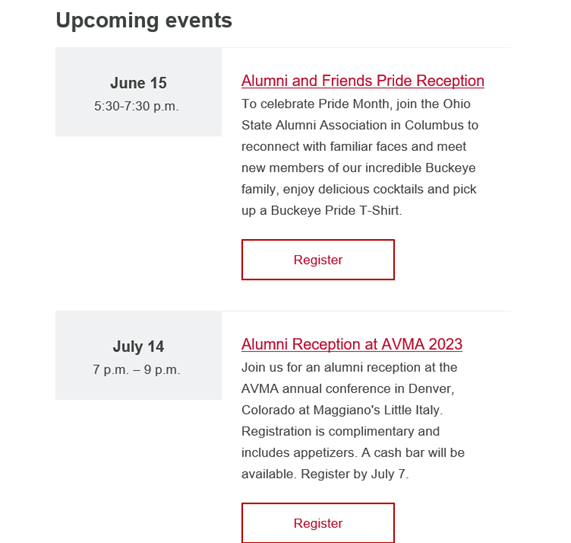 Upcoming events

June 15
5:30-7:30 p.m.

Alumni and Friends Pride Reception
To celebrate Pride Month, join the Ohio State Alumni Association in Columbus to reconnect with familiar faces and meet new members of our incredible Buckeye family, enjoy delicious cocktails and pick up a Buckeye Pride T-Shirt.

Register

July 14
7 p.m. – 9 p.m.

Alumni Reception at AVMA 2023
Join us for an alumni reception at the AVMA annual conference in Denver, Colorado at Maggiano's Little Italy. Registration is complimentary and includes appetizers. A cash bar will be available. Register by July 7.

Register